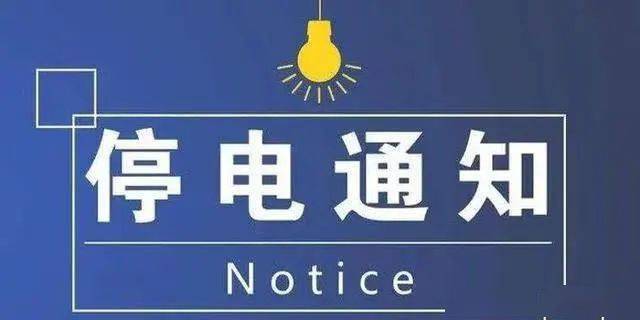 停电通知

Notice